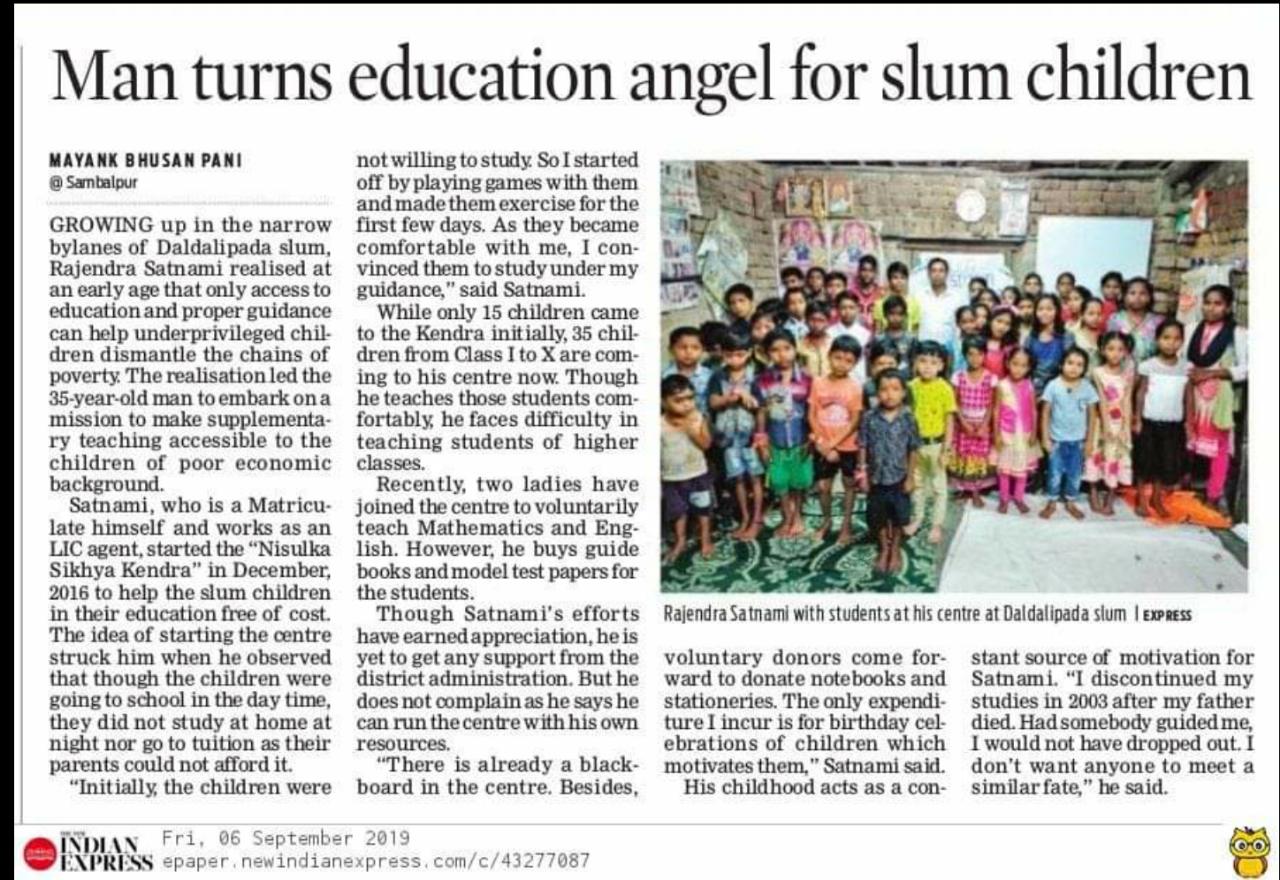 Man turns education angel for slum children

MAYANK BHUSAN PANI
@ Sambalpur

GROWING up in the narrow bylanes of Daldalipada slum, Rajendra Satnami realised at an early age that only access to education and proper guidance can help underprivileged children dismantle the chains of poverty. The realisation led the 35-year-old man to embark on a mission to make supplementary teaching accessible to the children of poor economic background.

Satnami, who is a Matriculate himself and works as an LIC agent, started the "Nisulka Sikhya Kendra" in December, 2016 to help the slum children in their education free of cost. The idea of starting the centre struck him when he observed that though the children were going to school in the day time, they did not study at home at night nor go to tuition as their parents could not afford it.

"Initially, the children were not willing to study. So I started off by playing games with them and made them exercise for the first few days. As they became comfortable with me, I convinced them to study under my guidance," said Satnami.

While only 15 children came to the Kendra initially, 35 children from Class I to X are coming to his centre now. Though he teaches those students comfortably, he faces difficulty in teaching students of higher classes.

Recently, two ladies have joined the centre to voluntarily teach Mathematics and English. However, he buys guide books and model test papers for the students.

Though Satnami's efforts have earned appreciation, he is yet to get any support from the district administration. But he does not complain as he says he can run the centre with his own resources.

"There is already a blackboard in the centre. Besides, voluntary donors come forward to donate notebooks and stationeries. The only expenditure I incur is for birthday celebrations of children which motivates them," Satnami said.

His childhood acts as a constant source of motivation for Satnami. "I discontinued my studies in 2003 after my father died. Had somebody guided me, I would not have dropped out. I don't want anyone to meet a similar fate," he said.

Rajendra Satnami with students at his centre at Daldalipada slum | EXPRESS

INDIAN EXPRESS Fri, 06 September 2019
epaper.newindianexpress.com/c/43277087